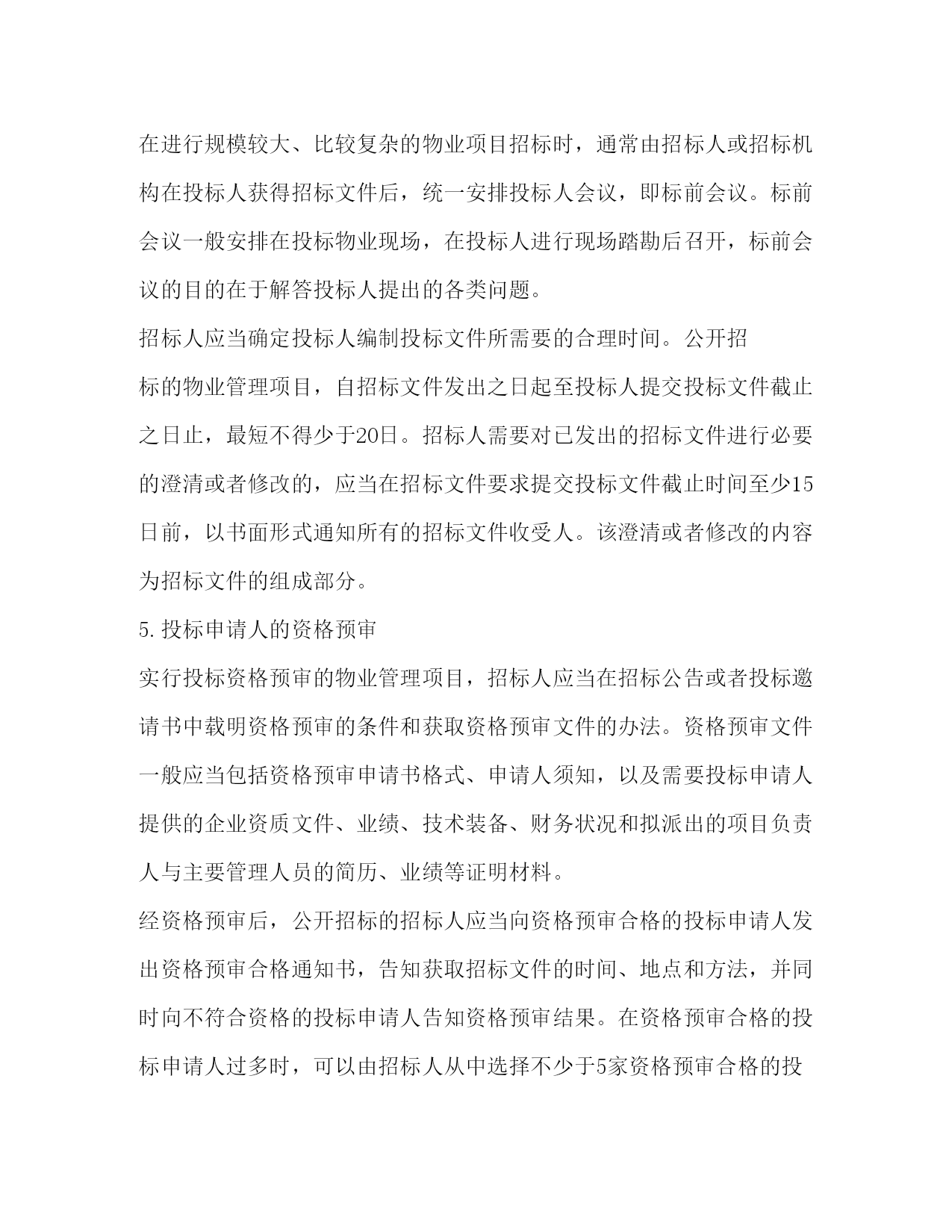 在进行规模较大、比较复杂的物业项目招标时，通常由招标人或招标机构在投标人获得招标文件后，统一安排投标人会议，即标前会议。标前会议一般安排在投标物业现场，在投标人进行现场踏勘后召开，标前会议的目的在于解答投标人提出的各类问题。

招标人应当确定投标人编制投标文件所需要的合理时间。公开招标的物业管理项目，自招标文件发出之日起至投标人提交投标文件截止之日止，最短不得少于20日。招标人需要对已发出的招标文件进行必要的澄清或者修改的，应当在招标文件要求提交投标文件截止时间至少15日前，以书面形式通知所有的招标文件收受人。该澄清或者修改的内容为招标文件的组成部分。

5.投标申请人的资格预审

实行投标资格预审的物业管理项目，招标人应当在招标公告或者投标邀请书中载明资格预审的条件和获取资格预审文件的办法。资格预审文件一般应当包括资格预审申请书格式、申请人须知，以及需要投标申请人提供的企业资质文件、业绩、技术装备、财务状况和拟派出的项目负责人与主要管理人员的简历、业绩等证明材料。

经资格预审后，公开招标的招标人应当向资格预审合格的投标申请人发出资格预审合格通知书，告知获取招标文件的时间、地点和方法，并同时向不符合资格的投标申请人告知资格预审结果。在资格预审合格的投标申请人过多时，可以由招标人从中选择不少于5家资格预审合格的投